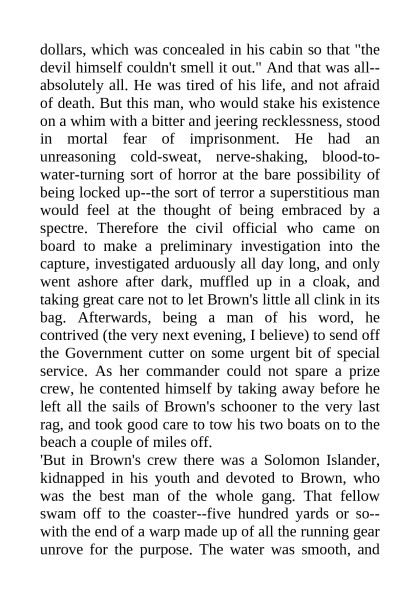 dollars, which was concealed in his cabin so that "the devil himself couldn't smell it out." And that was all--absolutely all. He was tired of his life, and not afraid of death. But this man, who would stake his existence on a whim with a bitter and jeering recklessness, stood in mortal fear of imprisonment. He had an unreasoning cold-sweat, nerve-shaking, blood-to-water-turning sort of horror at the bare possibility of being locked up--the sort of terror a superstitious man would feel at the thought of being embraced by a spectre. Therefore the civil official who came on board to make a preliminary investigation into the capture, investigated arduously all day long, and only went ashore after dark, muffled up in a cloak, and taking great care not to let Brown's little all clink in its bag. Afterwards, being a man of his word, he contrived (the very next evening, I believe) to send off the Government cutter on some urgent bit of special service. As her commander could not spare a prize crew, he contented himself by taking away before he left all the sails of Brown's schooner to the very last rag, and took good care to tow his two boats on to the beach a couple of miles off.
'But in Brown's crew there was a Solomon Islander, kidnapped in his youth and devoted to Brown, who was the best man of the whole gang. That fellow swam off to the coaster--five hundred yards or so--with the end of a warp made up of all the running gear unrove for the purpose. The water was smooth, and